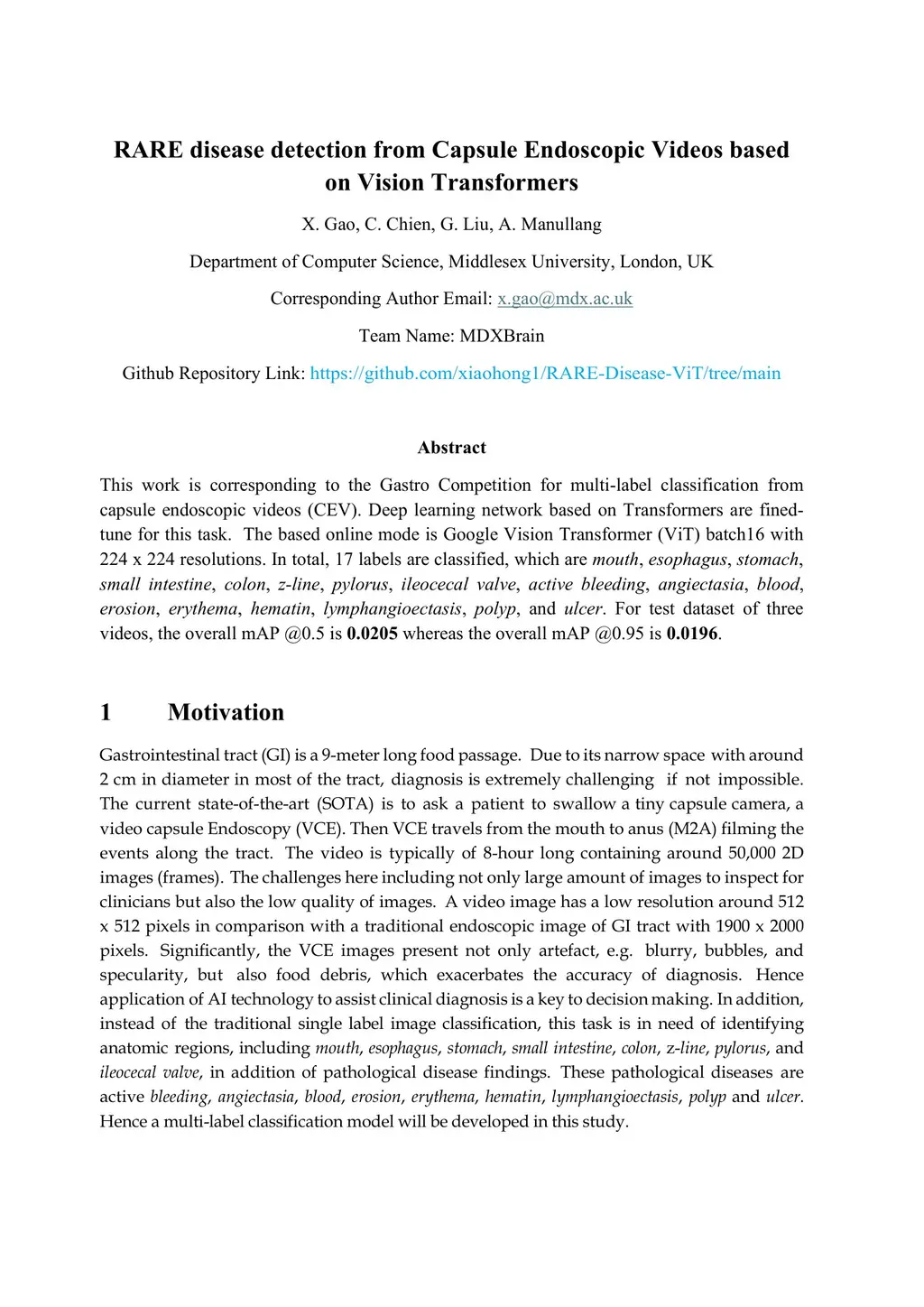 RARE disease detection from Capsule Endoscopic Videos based on Vision Transformers

X. Gao, C. Chien, G. Liu, A. Manullang

Department of Computer Science, Middlesex University, London, UK

Corresponding Author Email: x.gao@mdx.ac.uk

Team Name: MDXBrain

Github Repository Link: https://github.com/xiaohong1/RARE-Disease-ViT/tree/main

Abstract

This work is corresponding to the Gastro Competition for multi-label classification from capsule endoscopic videos (CEV). Deep learning network based on Transformers are fined-tune for this task. The based online mode is Google Vision Transformer (ViT) batch16 with 224 x 224 resolutions. In total, 17 labels are classified, which are mouth, esophagus, stomach, small intestine, colon, z-line, pylorus, ileocecal valve, active bleeding, angiectasia, blood, erosion, erythema, hematin, lymphangioectasis, polyp, and ulcer. For test dataset of three videos, the overall mAP @0.5 is 0.0205 whereas the overall mAP @0.95 is 0.0196.

1 Motivation

Gastrointestinal tract (GI) is a 9-meter long food passage. Due to its narrow space with around 2 cm in diameter in most of the tract, diagnosis is extremely challenging if not impossible. The current state-of-the-art (SOTA) is to ask a patient to swallow a tiny capsule camera, a video capsule Endoscopy (VCE). Then VCE travels from the mouth to anus (M2A) filming the events along the tract. The video is typically of 8-hour long containing around 50,000 2D images (frames). The challenges here including not only large amount of images to inspect for clinicians but also the low quality of images. A video image has a low resolution around 512 x 512 pixels in comparison with a traditional endoscopic image of GI tract with 1900 x 2000 pixels. Significantly, the VCE images present not only artefact, e.g. blurry, bubbles, and specularity, but also food debris, which exacerbates the accuracy of diagnosis. Hence application of AI technology to assist clinical diagnosis is a key to decision making. In addition, instead of the traditional single label image classification, this task is in need of identifying anatomic regions, including mouth, esophagus, stomach, small intestine, colon, z-line, pylorus, and ileocecal valve, in addition of pathological disease findings. These pathological diseases are active bleeding, angiectasia, blood, erosion, erythema, hematin, lymphangioectasis, polyp and ulcer. Hence a multi-label classification model will be developed in this study.